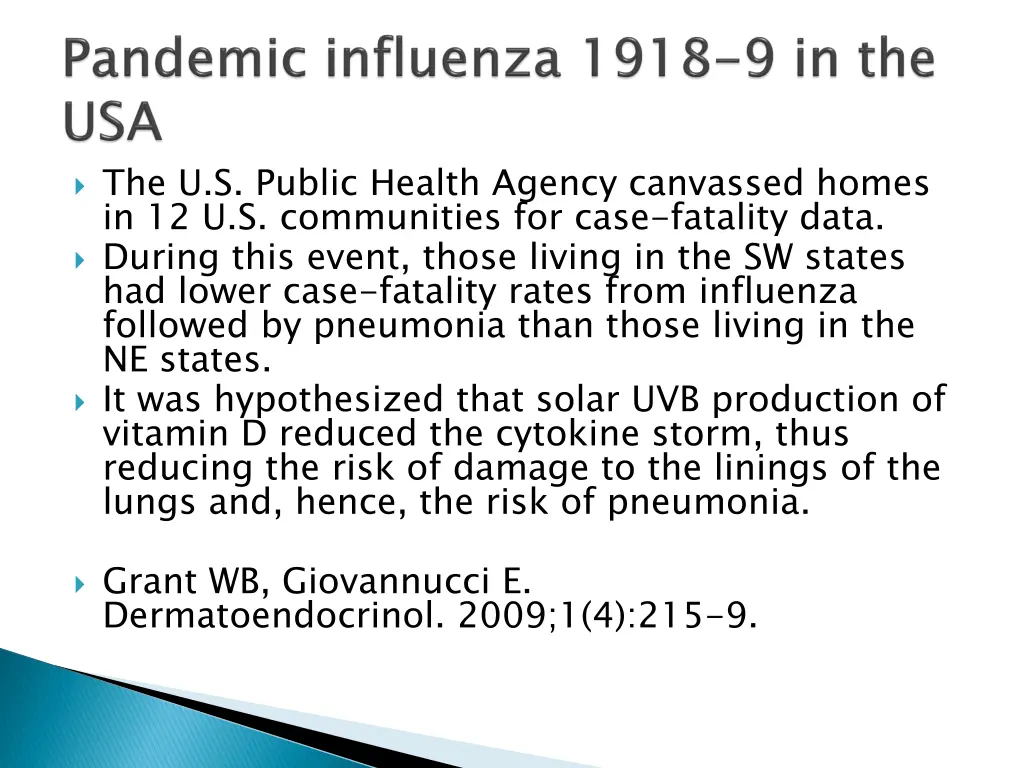 Pandemic influenza 1918-9 in the USA

The U.S. Public Health Agency canvassed homes in 12 U.S. communities for case-fatality data.

During this event, those living in the SW states had lower case-fatality rates from influenza followed by pneumonia than those living in the NE states.

It was hypothesized that solar UVB production of vitamin D reduced the cytokine storm, thus reducing the risk of damage to the linings of the lungs and, hence, the risk of pneumonia.

Grant WB, Giovannucci E. Dermatoendocrinol. 2009;1(4):215-9.